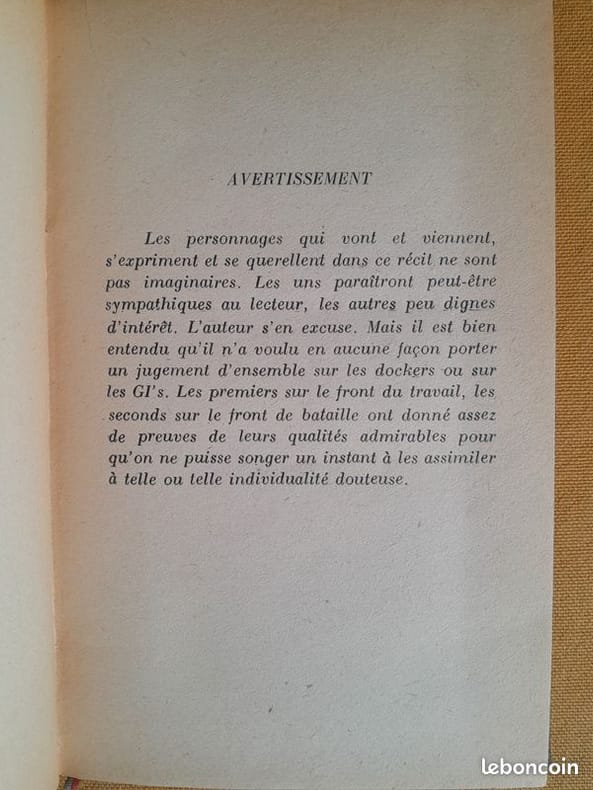 AVERTISSEMENT

Les personnages qui vont et viennent, s'expriment et se querellent dans ce récit ne sont pas imaginaires. Les uns paraîtront peut-être sympathiques au lecteur, les autres peu dignes d'intérêt. L'auteur s'en excuse. Mais il est bien entendu qu'il n'a voulu en aucune façon porter un jugement d'ensemble sur les dockers ou sur les GI's. Les premiers sur le front du travail, les seconds sur le front de bataille ont donné assez de preuves de leurs qualités admirables pour qu'on ne puisse songer un instant à les assimiler à telle ou telle individualité douteuse.

leboncoin